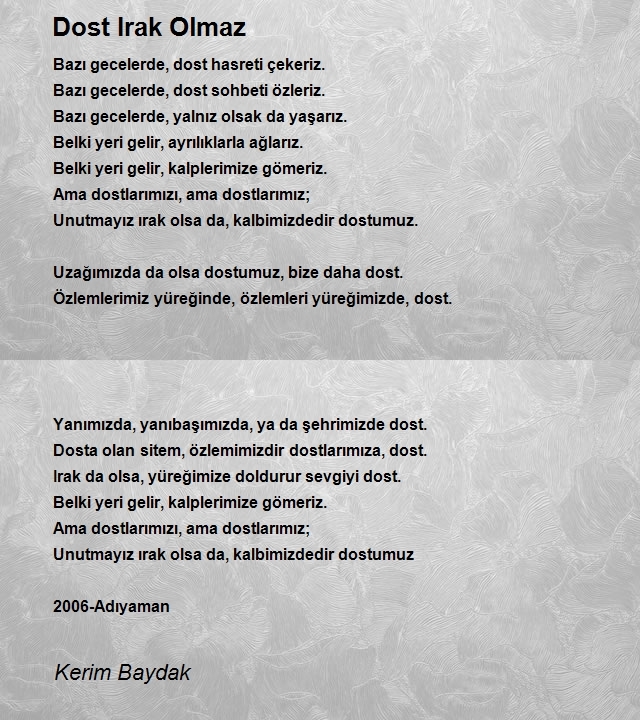 Dost Irak Olmaz

Bazı gecelerde, dost hasreti çekeriz.
Bazı gecelerde, dost sohbeti özleriz.
Bazı gecelerde, yalnız olsak da yaşarız.
Belki yeri gelir, ayrılıklarla ağlarız.
Belki yeri gelir, kalplerimize gömeriz.
Ama dostlarımızı, ama dostlarımız;
Unutmayız ırak olsa da, kalbimizdedir dostumuz.

Uzağımızda da olsa dostumuz, bize daha dost.
Özlemlerimiz yüreğinde, özlemleri yüreğimizde, dost.

Yanımızda, yanıbaşımızda, ya da şehrimizde dost.
Dosta olan sitem, özlemimizdir dostlarımıza, dost.
Irak da olsa, yüreğimize doldurur sevgiyi dost.
Belki yeri gelir, kalplerimize gömeriz.
Ama dostlarımızı, ama dostlarımız;
Unutmayız ırak olsa da, kalbimizdedir dostumuz

2006-Adıyaman

Kerim Baydak